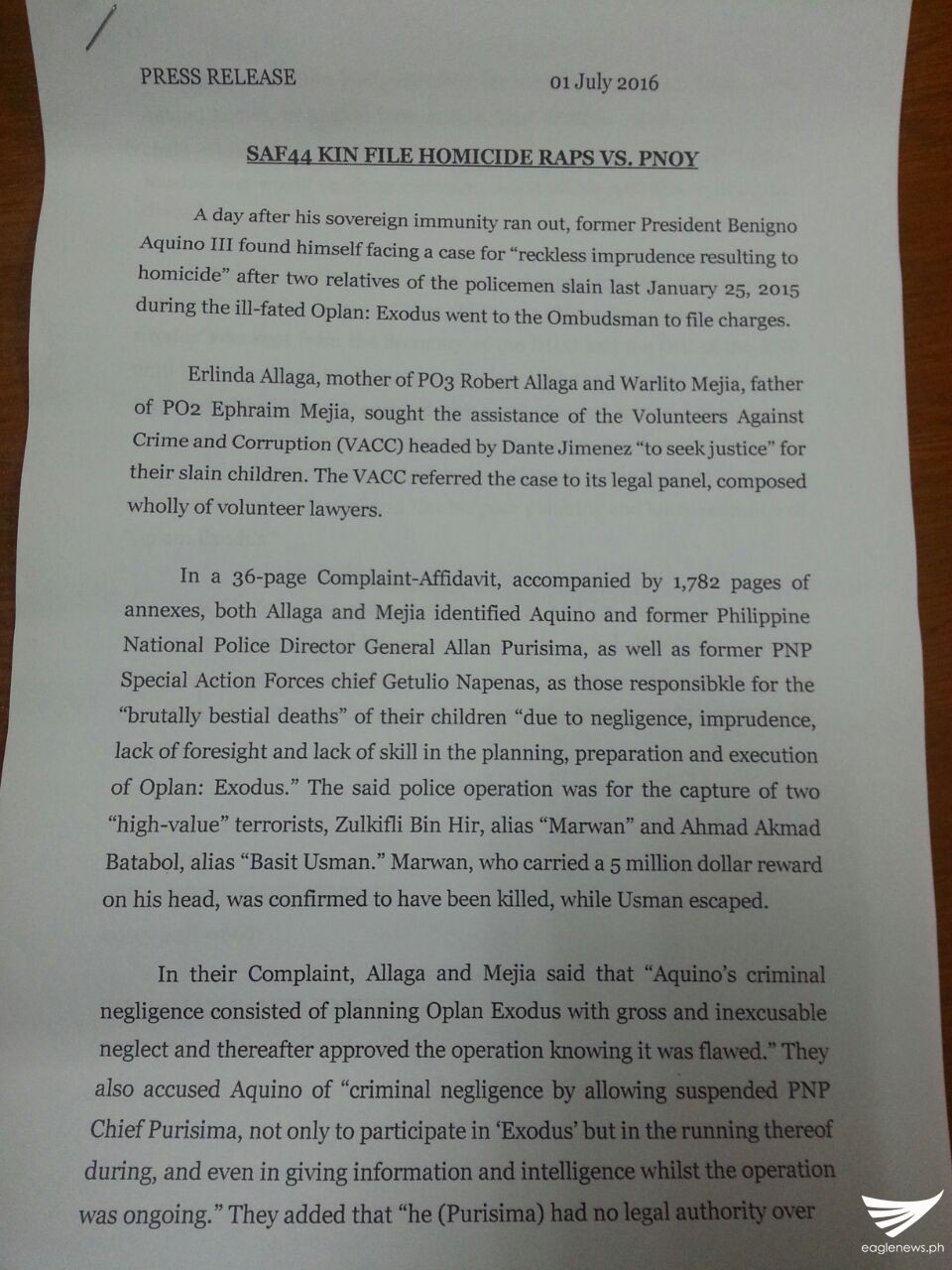 PRESS RELEASE 01 July 2016

SAF44 KIN FILE HOMICIDE RAPS VS. PNOY

A day after his sovereign immunity ran out, former President Benigno Aquino III found himself facing a case for "reckless imprudence resulting to homicide" after two relatives of the policemen slain last January 25, 2015 during the ill-fated Oplan: Exodus went to the Ombudsman to file charges.

Erlinda Allaga, mother of PO3 Robert Allaga and Warlito Mejia, father of PO2 Ephraim Mejia, sought the assistance of the Volunteers Against Crime and Corruption (VACC) headed by Dante Jimenez "to seek justice" for their slain children. The VACC referred the case to its legal panel, composed wholly of volunteer lawyers.

In a 36-page Complaint-Affidavit, accompanied by 1,782 pages of annexes, both Allaga and Mejia identified Aquino and former Philippine National Police Director General Allan Purisima, as well as former PNP Special Action Forces chief Getulio Napenas, as those responsibkle for the "brutally bestial deaths" of their children "due to negligence, imprudence, lack of foresight and lack of skill in the planning, preparation and execution of Oplan: Exodus." The said police operation was for the capture of two "high-value" terrorists, Zulkifli Bin Hir, alias "Marwan" and Ahmad Akmad Batabol, alias "Basit Usman." Marwan, who carried a 5 million dollar reward on his head, was confirmed to have been killed, while Usman escaped.

In their Complaint, Allaga and Mejia said that "Aquino's criminal negligence consisted of planning Oplan Exodus with gross and inexcusable neglect and thereafter approved the operation knowing it was flawed." They also accused Aquino of "criminal negligence by allowing suspended PNP Chief Purisima, not only to participate in 'Exodus' but in the running thereof during, and even in giving information and intelligence whilst the operation was ongoing." They added that "he (Purisima) had no legal authority over

eaglenews.ph